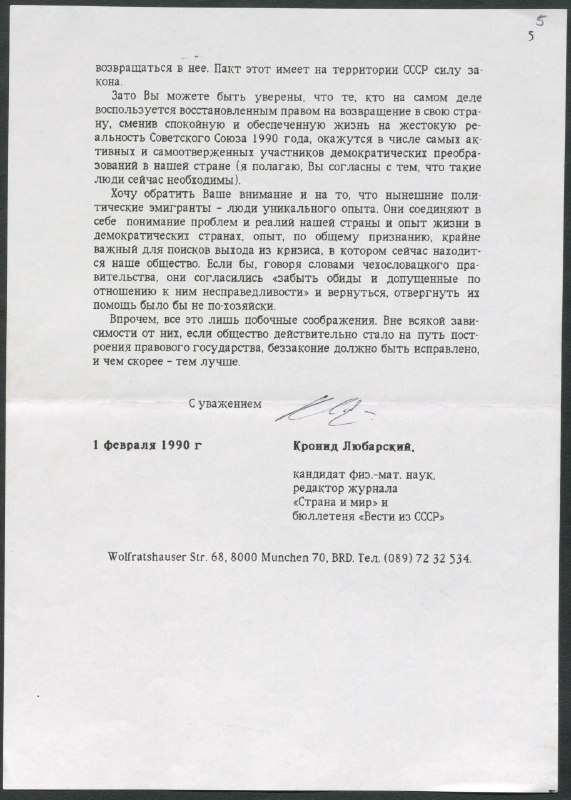 5
5

возвращаться в нее. Пакт этот имеет на территории СССР силу закона.

Зато Вы можете быть уверены, что те, кто на самом деле воспользуется восстановленным правом на возвращение в свою страну, сменив спокойную и обеспеченную жизнь на жестокую реальность Советского Союза 1990 года, окажутся в числе самых активных и самоотверженных участников демократических преобразований в нашей стране (я полагаю, Вы согласны с тем, что такие люди сейчас необходимы).

Хочу обратить Ваше внимание и на то, что нынешние политические эмигранты – люди уникального опыта. Они соединяют в себе понимание проблем и реалий нашей страны и опыт жизни в демократических странах, опыт, по общему признанию, крайне важный для поисков выхода из кризиса, в котором сейчас находится наше общество. Если бы, говоря словами чехословацкого правительства, они согласились «забыть обиды и допущенные по отношению к ним несправедливости» и вернуться, отвергнуть их помощь было бы не по-хозяйски.

Впрочем, все это лишь побочные соображения. Вне всякой зависимости от них, если общество действительно стало на путь построения правового государства, беззаконие должно быть исправлено, и чем скорее – тем лучше.

С уважением

1 февраля 1990 г

Кронид Любарский,

кандидат физ.-мат. наук,
редактор журнала
«Страна и мир» и
бюллетеня «Вести из СССР»

Wolfratshauser Str. 68, 8000 Munchen 70, BRD. Тел. (089) 72 32 534.